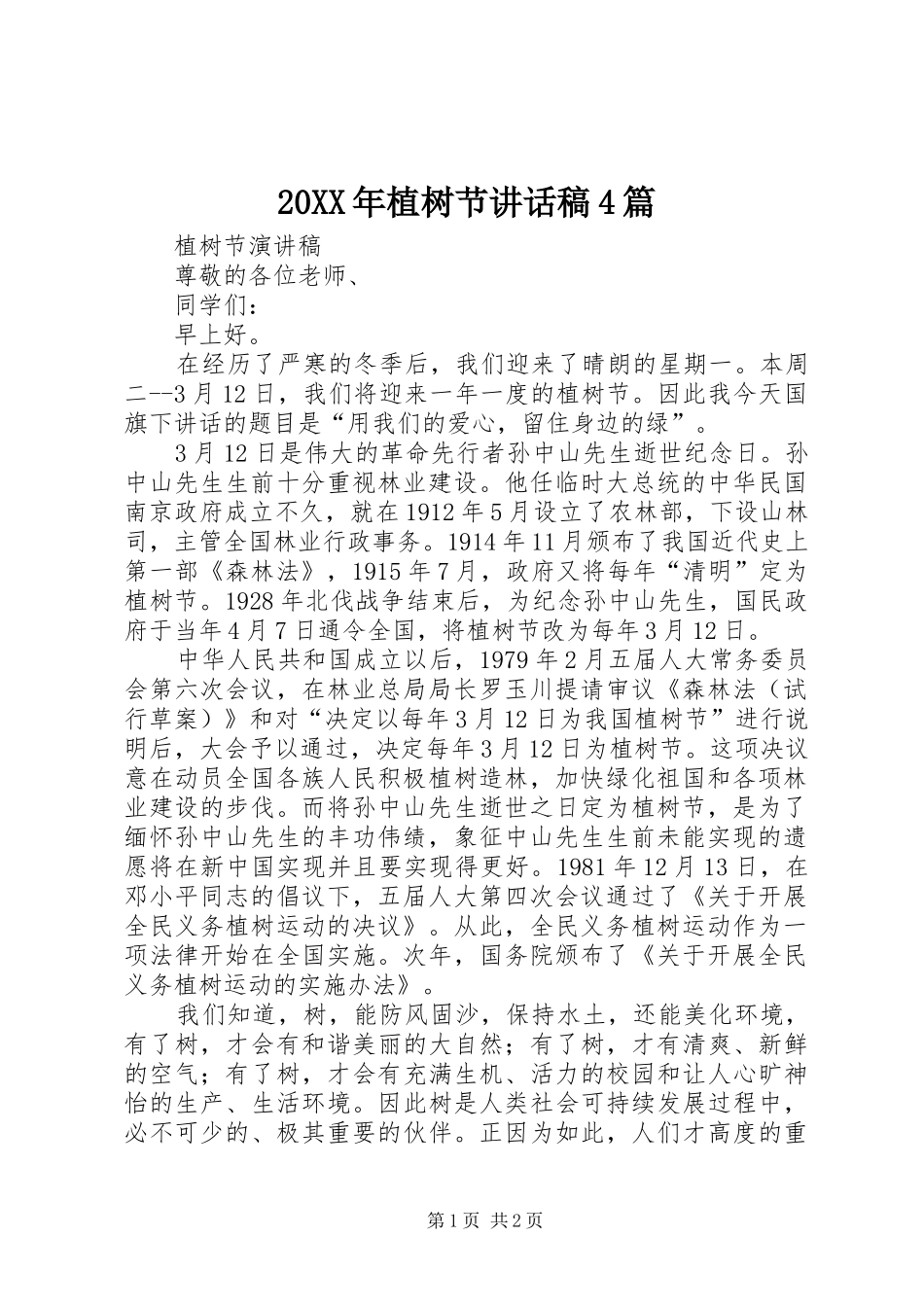 20XX年植树节讲话稿4篇

植树节演讲稿

尊敬的各位老师、

同学们：

早上好。

在经历了严寒的冬季后，我们迎来了晴朗的星期一。本周二--3月12日，我们将迎来一年一度的植树节。因此我今天国旗下讲话的题目是“用我们的爱心，留住身边的绿”。

3月12日是伟大的革命先行者孙中山先生逝世纪念日。孙中山先生生前十分重视林业建设。他任临时大总统的中华民国南京政府成立不久，就在1912年5月设立了农林部，下设山林司，主管全国林业行政事务。1914年11月颁布了我国近代史上第一部《森林法》，1915年7月，政府又将每年“清明”定为植树节。1928年北伐战争结束后，为纪念孙中山先生，国民政府于当年4月7日通令全国，将植树节改为每年3月12日。

中华人民共和国成立以后，1979年2月五届人大常务委员会第六次会议，在林业总局局长罗玉川提请审议《森林法（试行草案）》和对“决定以每年3月12日为我国植树节”进行说明后，大会予以通过，决定每年3月12日为植树节。这项决议意在动员全国各族人民积极植树造林，加快绿化祖国和各项林业建设的步伐。而将孙中山先生逝世之日定为植树节，是为了缅怀孙中山先生的丰功伟绩，象征中山先生生前未能实现的遗愿将在新中国实现并且要实现得更好。1981年12月13日，在邓小平同志的倡议下，五届人大第四次会议通过了《关于开展全民义务植树运动的决议》。从此，全民义务植树运动作为一项法律开始在全国实施。次年，国务院颁布了《关于开展全民义务植树运动的实施办法》。

我们知道，树，能防风固沙，保持水土，还能美化环境，有了树，才会有和谐美丽的大自然；有了树，才有清爽、新鲜的空气；有了树，才会有充满生机、活力的校园和让人心旷神怡的生产、生活环境。因此树是人类社会可持续发展过程中，必不可少的、极其重要的伙伴。正因为如此，人们才高度的重

第1页 共2页